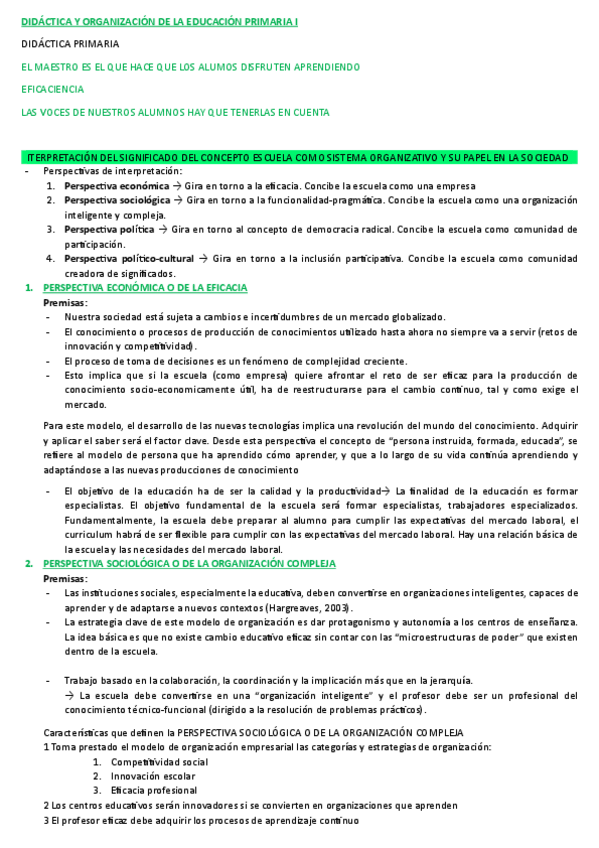 DIDÁCTICA Y ORGANIZACIÓN DE LA EDUCACIÓN PRIMARIA I

DIDÁCTICA PRIMARIA

EL MAESTRO ES EL QUE HACE QUE LOS ALUMOS DISFRUTEN APRENDIENDO

EFICACIENCIA

LAS VOCES DE NUESTROS ALUMNOS HAY QUE TENERLAS EN CUENTA

ITERPRETACIÓN DEL SIGNIFICADO DEL CONCEPTO ESCUELA COMO SISTEMA ORGANIZATIVO Y SU PAPEL EN LA SOCIEDAD

- Perspectivas de interpretación:
1. Perspectiva económica → Gira en torno a la eficacia. Concibe la escuela como una empresa
2. Perspectiva sociológica → Gira en torno a la funcionalidad-pragmática. Concibe la escuela como una organización inteligente y compleja.
3. Perspectiva política → Gira en torno al concepto de democracia radical. Concibe la escuela como comunidad de participación.
4. Perspectiva político-cultural → Gira en torno a la inclusión participativa. Concibe la escuela como comunidad creadora de significados.

1. PERSPECTIVA ECONÓMICA O DE LA EFICACIA

Premisas:
- Nuestra sociedad está sujeta a cambios e incertidumbres de un mercado globalizado.
- El conocimiento o procesos de producción de conocimientos utilizado hasta ahora no siempre va a servir (retos de innovación y competitividad).
- El proceso de toma de decisiones es un fenómeno de complejidad creciente.
- Esto implica que si la escuela (como empresa) quiere afrontar el reto de ser eficaz para la producción de conocimiento socio-economicamente útil, ha de reestructurarse para el cambio continuo, tal y como exige el mercado.

Para este modelo, el desarrollo de las nuevas tecnologías implica una revolución del mundo del conocimiento. Adquirir y aplicar el saber será el factor clave. Desde esta perspectiva el concepto de "persona instruida, formada, educada", se refiere al modelo de persona que ha aprendido cómo aprender, y que a lo largo de su vida continúa aprendiendo y adaptándose a las nuevas producciones de conocimiento

- El objetivo de la educación ha de ser la calidad y la productividad→ La finalidad de la educación es formar especialistas. El objetivo fundamental de la escuela será formar especialistas, trabajadores especializados. Fundamentalmente, la escuela debe preparar al alumno para cumplir las expectativas del mercado laboral, el curriculum habrá de ser flexible para cumplir con las expectativas del mercado laboral. Hay una relación básica de la escuela y las necesidades del mercado laboral.

2. PERSPECTIVA SOCIOLÓGICA O DE LA ORGANIZACIÓN COMPLEJA

Premisas:
- Las instituciones sociales, especialmente la educativa, deben convertirse en organizaciones inteligentes, capaces de aprender y de adaptarse a nuevos contextos (Hargreaves, 2003).
- La estrategia clave de este modelo de organización es dar protagonismo y autonomía a los centros de enseñanza. La idea básica es que no existe cambio educativo eficaz sin contar con las "microestructuras de poder" que existen dentro de la escuela.

- Trabajo basado en la colaboración, la coordinación y la implicación más que en la jerarquía.
→ La escuela debe convertirse en una "organización inteligente" y el profesor debe ser un profesional del conocimiento técnico-funcional (dirigido a la resolución de problemas prácticos).

Características que definen la PERSPECTIVA SOCIOLÓGICA O DE LA ORGANIZACIÓN COMPLEJA
1 Toma prestado el modelo de organización empresarial las categorías y estrategias de organización:
1. Competitividad social
2. Innovación escolar
3. Eficacia profesional
2 Los centros educativos serán innovadores si se convierten en organizaciones que aprenden
3 El profesor eficaz debe adquirir los procesos de aprendizaje continuo